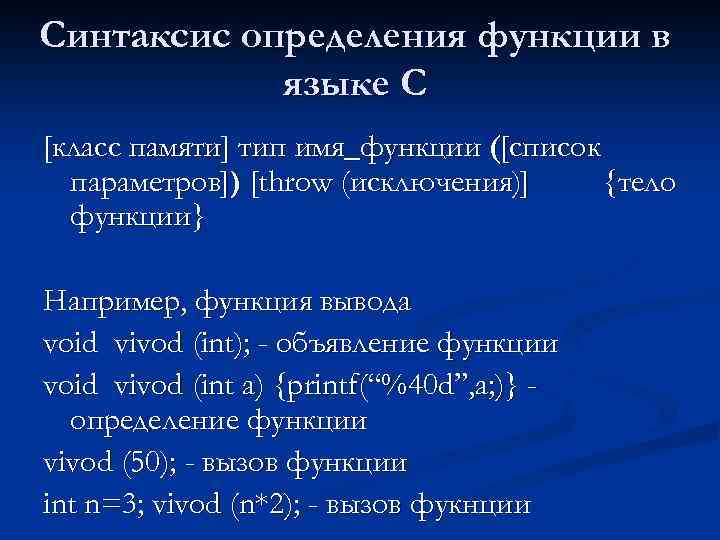 Синтаксис определения функции в языке С

[класс памяти] тип имя_функции ([список параметров]) [throw (исключения)] {тело функции}

Например, функция вывода
void vivod (int); - объявление функции
void vivod (int a) {printf(“%40d”,a;)} - определение функции
vivod (50); - вызов функции
int n=3; vivod (n*2); - вызов фукнции